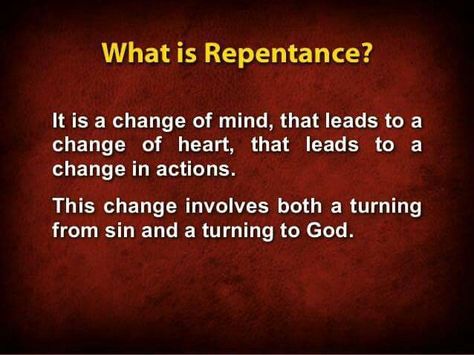 What is Repentance?

It is a change of mind, that leads to a change of heart, that leads to a change in actions.

This change involves both a turning from sin and a turning to God.